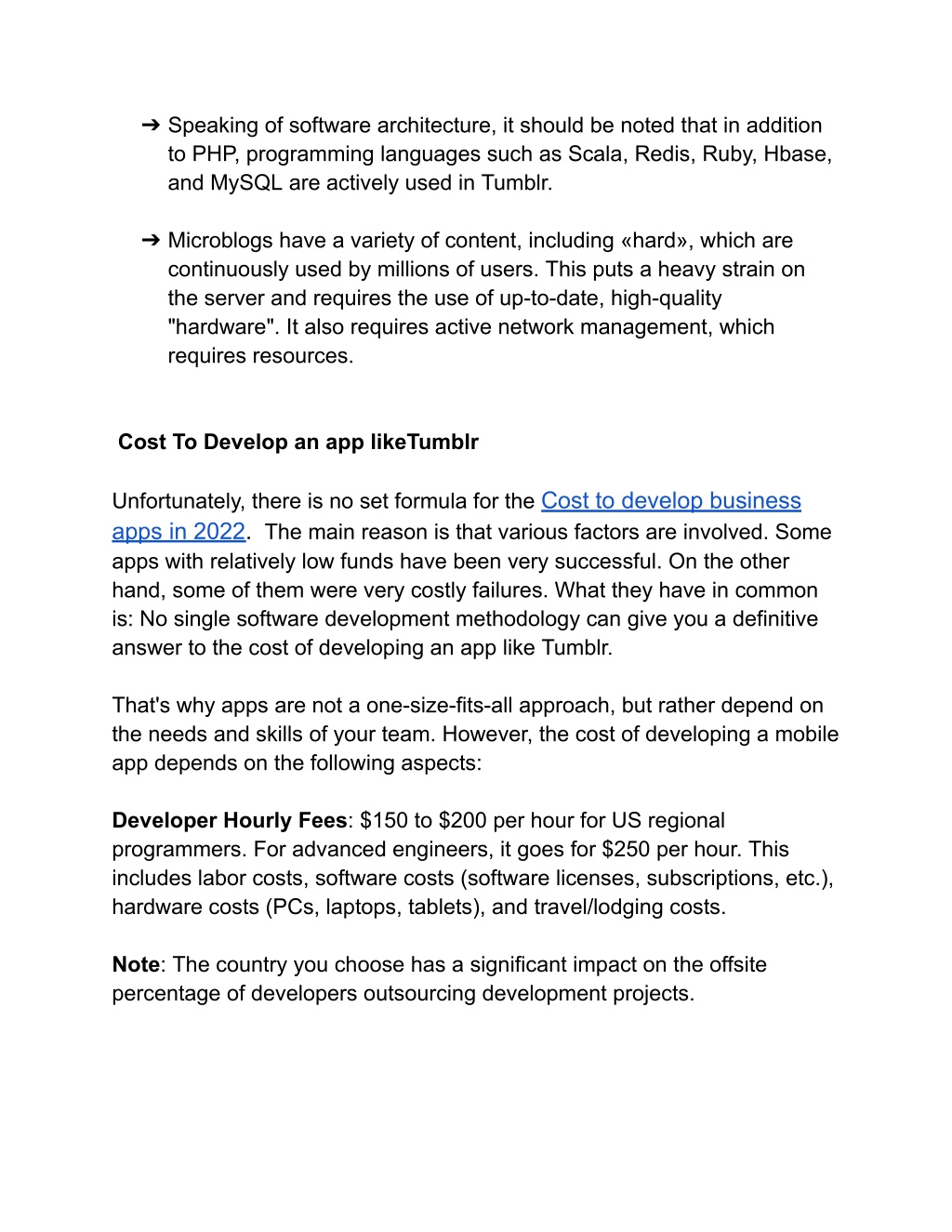 ➔ Speaking of software architecture, it should be noted that in addition to PHP, programming languages such as Scala, Redis, Ruby, Hbase, and MySQL are actively used in Tumblr.

➔ Microblogs have a variety of content, including «hard», which are continuously used by millions of users. This puts a heavy strain on the server and requires the use of up-to-date, high-quality "hardware". It also requires active network management, which requires resources.

Cost To Develop an app likeTumblr

Unfortunately, there is no set formula for the Cost to develop business apps in 2022. The main reason is that various factors are involved. Some apps with relatively low funds have been very successful. On the other hand, some of them were very costly failures. What they have in common is: No single software development methodology can give you a definitive answer to the cost of developing an app like Tumblr.

That's why apps are not a one-size-fits-all approach, but rather depend on the needs and skills of your team. However, the cost of developing a mobile app depends on the following aspects:

Developer Hourly Fees: $150 to $200 per hour for US regional programmers. For advanced engineers, it goes for $250 per hour. This includes labor costs, software costs (software licenses, subscriptions, etc.), hardware costs (PCs, laptops, tablets), and travel/lodging costs.

Note: The country you choose has a significant impact on the offsite percentage of developers outsourcing development projects.